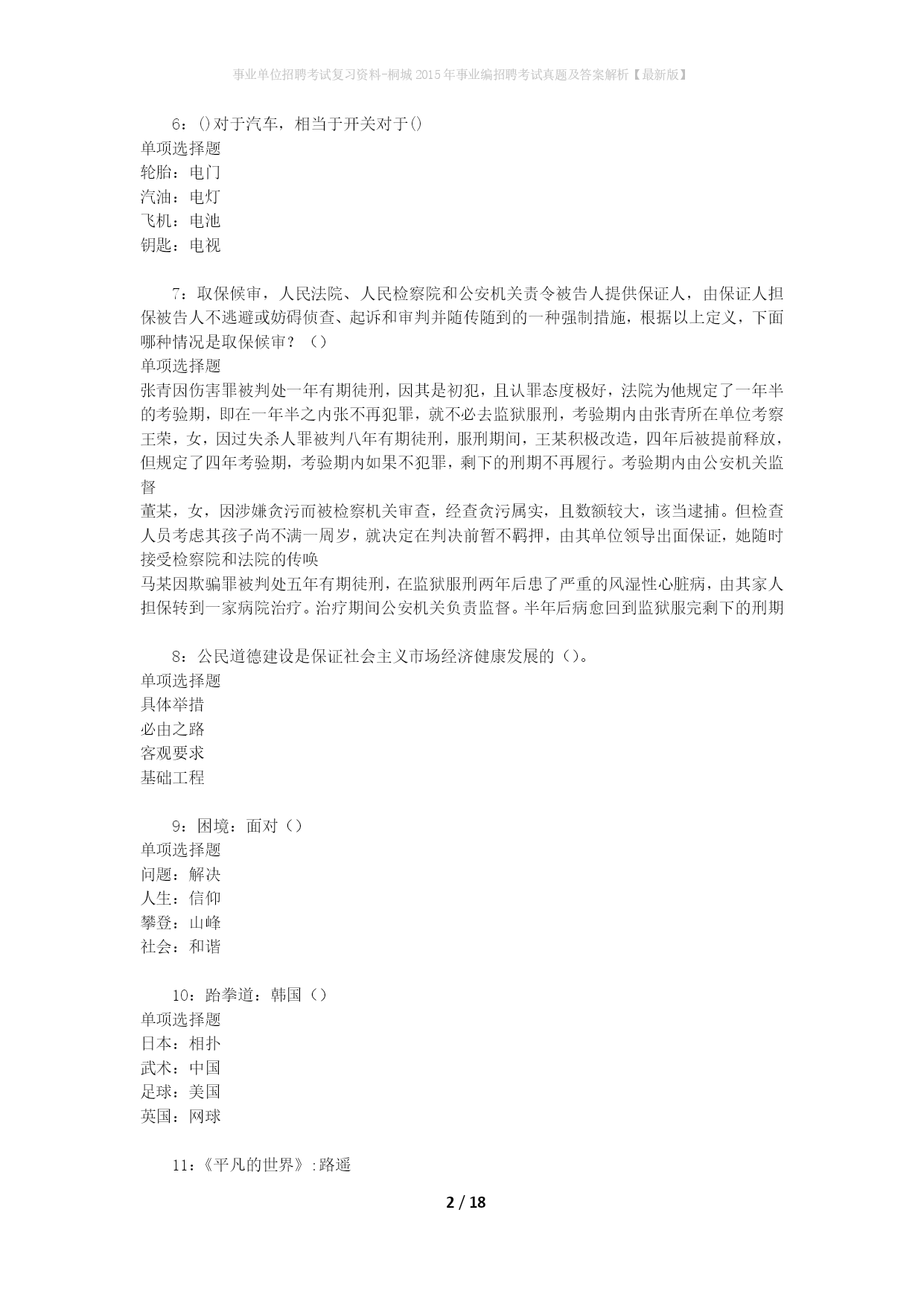 事业单位招聘考试复习资料-桐城2015年事业编招聘考试真题及答案解析【最新版】

6：()对于汽车，相当于开关对于()
单项选择题
轮胎：电门
汽油：电灯
飞机：电池
钥匙：电视

7：取保候审，人民法院、人民检察院和公安机关责令被告人提供保证人，由保证人担保被告人不逃避或妨碍侦查、起诉和审判并随传随到的一种强制措施，根据以上定义，下面哪种情况是取保候审？（）
单项选择题
张青因伤害罪被判处一年有期徒刑，因其是初犯，且认罪态度极好，法院为他规定了一年半的考验期，即在一年半之内张不再犯罪，就不必去监狱服刑，考验期内由张青所在单位考察
王荣，女，因过失杀人罪被判八年有期徒刑，服刑期间，王某积极改造，四年后被提前释放，但规定了四年考验期，考验期内如果不犯罪，剩下的刑期不再履行。考验期内由公安机关监督
董某，女，因涉嫌贪污而被检察机关审查，经查贪污属实，且数额较大，该当逮捕。但检查人员考虑其孩子尚不满一周岁，就决定在判决前暂不羁押，由其单位领导出面保证，她随时接受检察院和法院的传唤
马某因欺骗罪被判处五年有期徒刑，在监狱服刑两年后患了严重的风湿性心脏病，由其家人担保转到一家病院治疗。治疗期间公安机关负责监督。半年后病愈回到监狱服完剩下的刑期

8：公民道德建设是保证社会主义市场经济健康发展的（）。
单项选择题
具体举措
必由之路
客观要求
基础工程

9：困境：面对（）
单项选择题
问题：解决
人生：信仰
攀登：山峰
社会：和谐

10：跆拳道：韩国（）
单项选择题
日本：相扑
武术：中国
足球：美国
英国：网球

11：《平凡的世界》:路遥

2 / 18